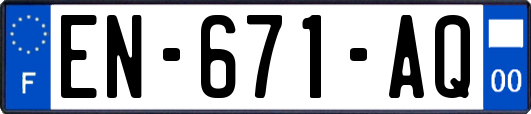 F
EN-671-AQ
00